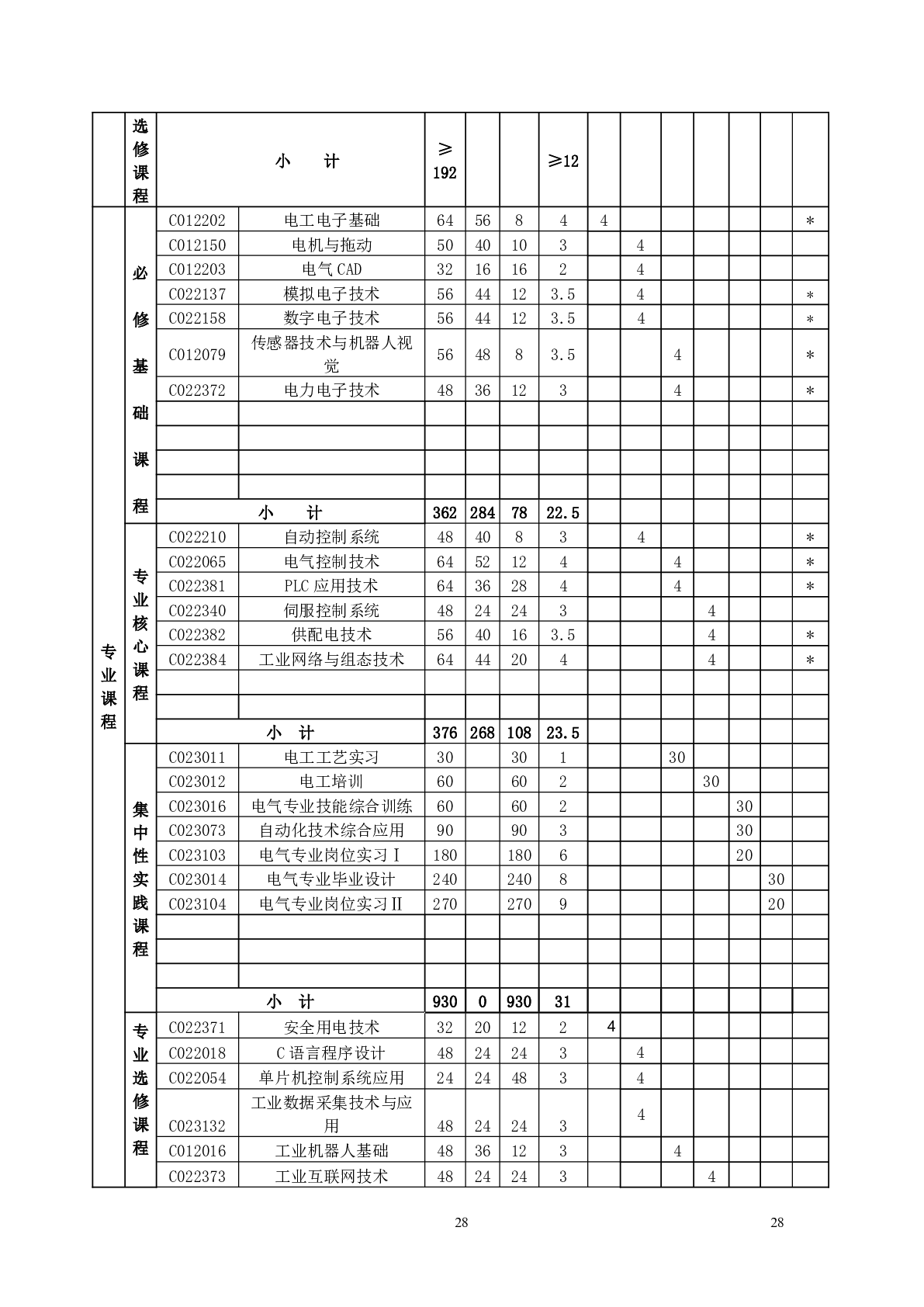 |  | 选修课程 | 小　　计 |  | ≥192 |  |  | ≥12 |  |  |  |  |  |  |  |
|---|---|---|---|---|---|---|---|---|---|---|---|---|---|---|
| 专业课程 | 必修基础课程 | C012202 | 电工电子基础 | 64 | 56 | 8 | 4 | 4 |  |  |  |  |  | * |
|  |  | C012150 | 电机与拖动 | 50 | 40 | 10 | 3 |  | 4 |  |  |  |  |  |
|  |  | C012203 | 电气 CAD | 32 | 16 | 16 | 2 |  | 4 |  |  |  |  |  |
|  |  | C022137 | 模拟电子技术 | 56 | 44 | 12 | 3.5 |  | 4 |  |  |  |  | * |
|  |  | C022158 | 数字电子技术 | 56 | 44 | 12 | 3.5 |  | 4 |  |  |  |  | * |
|  |  | C012079 | 传感器技术与机器人视觉 | 56 | 48 | 8 | 3.5 |  |  | 4 |  |  |  | * |
|  |  | C022372 | 电力电子技术 | 48 | 36 | 12 | 3 |  |  | 4 |  |  |  | * |
|  |  |  |  |  |  |  |  |  |  |  |  |  |  |  |
|  |  |  |  |  |  |  |  |  |  |  |  |  |  |  |
|  |  |  |  |  |  |  |  |  |  |  |  |  |  |  |
|  |  |  |  |  |  |  |  |  |  |  |  |  |  |  |
|  |  | 小　　计 |  | 362 | 284 | 78 | 22.5 |  |  |  |  |  |  |  |
|  | 专业核心课程 | C022210 | 自动控制系统 | 48 | 40 | 8 | 3 |  | 4 |  |  |  |  | * |
|  |  | C022065 | 电气控制技术 | 64 | 52 | 12 | 4 |  |  | 4 |  |  |  | * |
|  |  | C022381 | PLC 应用技术 | 64 | 36 | 28 | 4 |  |  | 4 |  |  |  | * |
|  |  | C022340 | 伺服控制系统 | 48 | 24 | 24 | 3 |  |  |  | 4 |  |  |  |
|  |  | C022382 | 供配电技术 | 56 | 40 | 16 | 3.5 |  |  |  | 4 |  |  | * |
|  |  | C022384 | 工业网络与组态技术 | 64 | 44 | 20 | 4 |  |  |  | 4 |  |  | * |
|  |  |  |  |  |  |  |  |  |  |  |  |  |  |  |
|  |  |  |  |  |  |  |  |  |  |  |  |  |  |  |
|  |  | 小　计 |  | 376 | 268 | 108 | 23.5 |  |  |  |  |  |  |  |
|  | 集中性实践课程 | C023011 | 电工工艺实习 | 30 |  | 30 | 1 |  |  | 30 |  |  |  |  |
|  |  | C023012 | 电工培训 | 60 |  | 60 | 2 |  |  |  | 30 |  |  |  |
|  |  | C023016 | 电气专业技能综合训练 | 60 |  | 60 | 2 |  |  |  |  | 30 |  |  |
|  |  | C023073 | 自动化技术综合应用 | 90 |  | 90 | 3 |  |  |  |  | 30 |  |  |
|  |  | C023103 | 电气专业岗位实习Ⅰ | 180 |  | 180 | 6 |  |  |  |  | 20 |  |  |
|  |  | C023014 | 电气专业毕业设计 | 240 |  | 240 | 8 |  |  |  |  |  | 30 |  |
|  |  | C023104 | 电气专业岗位实习Ⅱ | 270 |  | 270 | 9 |  |  |  |  |  | 20 |  |
|  |  |  |  |  |  |  |  |  |  |  |  |  |  |  |
|  |  |  |  |  |  |  |  |  |  |  |  |  |  |  |
|  |  |  |  |  |  |  |  |  |  |  |  |  |  |  |
|  |  | 小　计 |  | 930 | 0 | 930 | 31 |  |  |  |  |  |  |  |
|  | 专业选修课程 | C022371 | 安全用电技术 | 32 | 20 | 12 | 2 | 4 |  |  |  |  |  |  |
|  |  | C022018 | C 语言程序设计 | 48 | 24 | 24 | 3 |  | 4 |  |  |  |  |  |
|  |  | C022054 | 单片机控制系统应用 | 24 | 24 | 48 | 3 |  | 4 |  |  |  |  |  |
|  |  | C023132 | 工业数据采集技术与应用 | 48 | 24 | 24 | 3 |  | 4 |  |  |  |  |  |
|  |  | C012016 | 工业机器人基础 | 48 | 36 | 12 | 3 |  |  | 4 |  |  |  |  |
|  |  | C022373 | 工业互联网技术 | 48 | 24 | 24 | 3 |  |  |  | 4 |  |  |  |

28

28